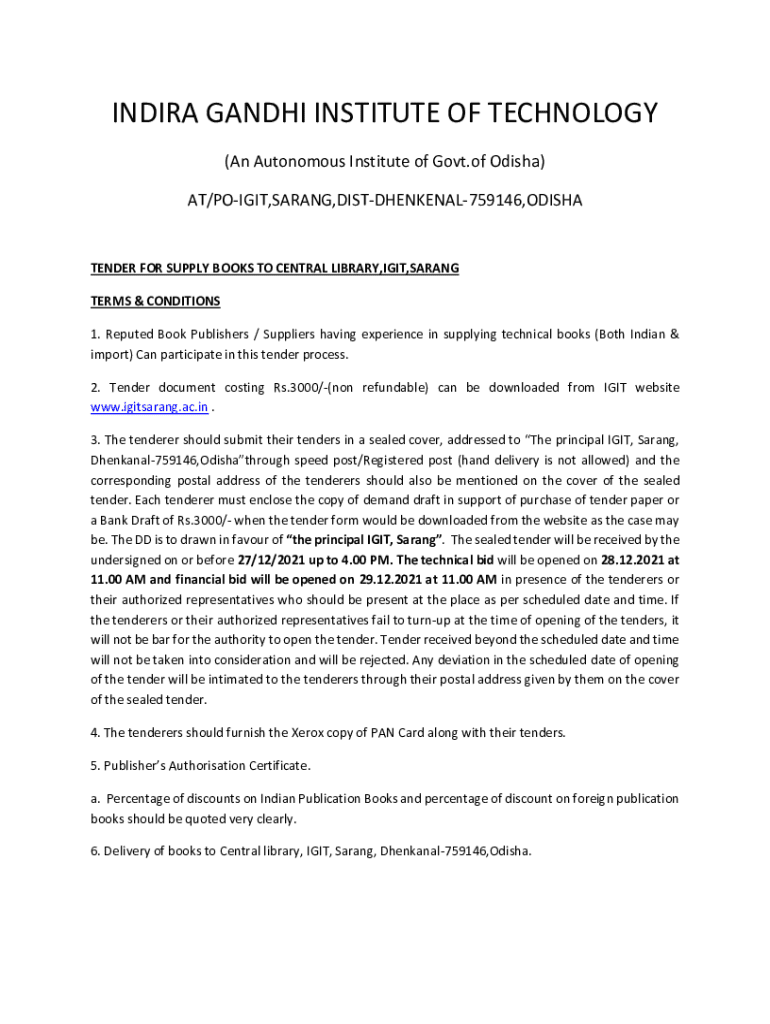 INDIRA GANDHI INSTITUTE OF TECHNOLOGY

(An Autonomous Institute of Govt.of Odisha)

AT/PO-IGIT,SARANG,DIST-DHENKENAL-759146,ODISHA

TENDER FOR SUPPLY BOOKS TO CENTRAL LIBRARY,IGIT,SARANG

TERMS & CONDITIONS

1. Reputed Book Publishers / Suppliers having experience in supplying technical books (Both Indian & import) Can participate in this tender process.

2. Tender document costing Rs.3000/-(non refundable) can be downloaded from IGIT website www.igitsarang.ac.in .

3. The tenderer should submit their tenders in a sealed cover, addressed to "The principal IGIT, Sarang, Dhenkanal-759146,Odisha"through speed post/Registered post (hand delivery is not allowed) and the corresponding postal address of the tenderers should also be mentioned on the cover of the sealed tender. Each tenderer must enclose the copy of demand draft in support of purchase of tender paper or a Bank Draft of Rs.3000/- when the tender form would be downloaded from the website as the case may be. The DD is to drawn in favour of "the principal IGIT, Sarang". The sealed tender will be received by the undersigned on or before 27/12/2021 up to 4.00 PM. The technical bid will be opened on 28.12.2021 at 11.00 AM and financial bid will be opened on 29.12.2021 at 11.00 AM in presence of the tenderers or their authorized representatives who should be present at the place as per scheduled date and time. If the tenderers or their authorized representatives fail to turn-up at the time of opening of the tenders, it will not be bar for the authority to open the tender. Tender received beyond the scheduled date and time will not be taken into consideration and will be rejected. Any deviation in the scheduled date of opening of the tender will be intimated to the tenderers through their postal address given by them on the cover of the sealed tender.

4. The tenderers should furnish the Xerox copy of PAN Card along with their tenders.

5. Publisher's Authorisation Certificate.

a. Percentage of discounts on Indian Publication Books and percentage of discount on foreign publication books should be quoted very clearly.

6. Delivery of books to Central library, IGIT, Sarang, Dhenkanal-759146,Odisha.